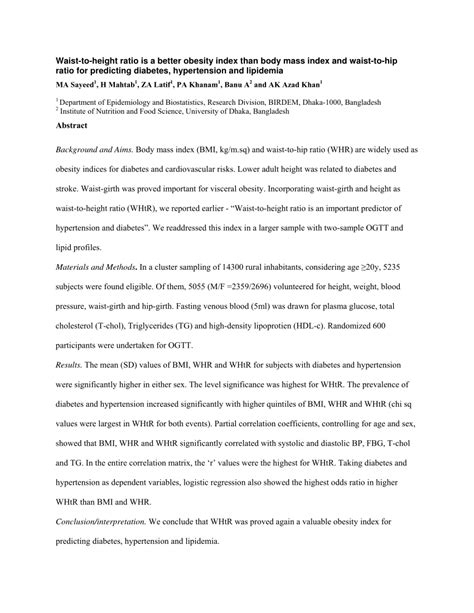 Waist-to-height ratio is a better obesity index than body mass index and waist-to-hip ratio for predicting diabetes, hypertension and lipidemia

MA Sayeed$^1$, H Mahtab$^1$, ZA Latif$^1$, PA Khanam$^1$, Banu A$^2$ and AK Azad Khan$^1$

$^1$ Department of Epidemiology and Biostatistics, Research Division, BIRDEM, Dhaka-1000, Bangladesh
$^2$ Institute of Nutrition and Food Science, University of Dhaka, Bangladesh

Abstract

Background and Aims. Body mass index (BMI, kg/m.sq) and waist-to-hip ratio (WHR) are widely used as obesity indices for diabetes and cardiovascular risks. Lower adult height was related to diabetes and stroke. Waist-girth was proved important for visceral obesity. Incorporating waist-girth and height as waist-to-height ratio (WHtR), we reported earlier - "Waist-to-height ratio is an important predictor of hypertension and diabetes". We readdressed this index in a larger sample with two-sample OGTT and lipid profiles.

Materials and Methods. In a cluster sampling of 14300 rural inhabitants, considering age ≥20y, 5235 subjects were found eligible. Of them, 5055 (M/F =2359/2696) volunteered for height, weight, blood pressure, waist-girth and hip-girth. Fasting venous blood (5ml) was drawn for plasma glucose, total cholesterol (T-chol), Triglycerides (TG) and high-density lipoprotien (HDL-c). Randomized 600 participants were undertaken for OGTT.

Results. The mean (SD) values of BMI, WHR and WHtR for subjects with diabetes and hypertension were significantly higher in either sex. The level significance was highest for WHtR. The prevalence of diabetes and hypertension increased significantly with higher quintiles of BMI, WHR and WHtR (chi sq values were largest in WHtR for both events). Partial correlation coefficients, controlling for age and sex, showed that BMI, WHR and WHtR significantly correlated with systolic and diastolic BP, FBG, T-chol and TG. In the entire correlation matrix, the 'r' values were the highest for WHtR. Taking diabetes and hypertension as dependent variables, logistic regression also showed the highest odds ratio in higher WHtR than BMI and WHR.

Conclusion/interpretation. We conclude that WHtR was proved again a valuable obesity index for predicting diabetes, hypertension and lipidemia.